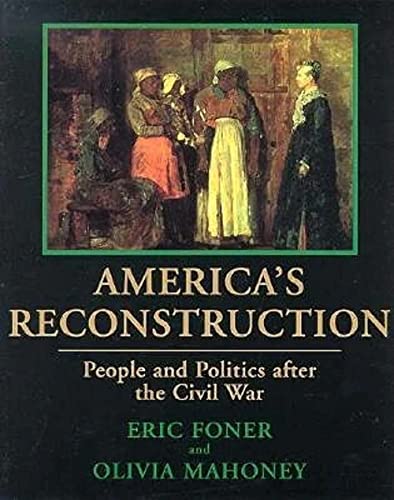 AMERICA'S RECONSTRUCTION

People and Politics after the Civil War

ERIC FONER
and
OLIVIA MAHONEY